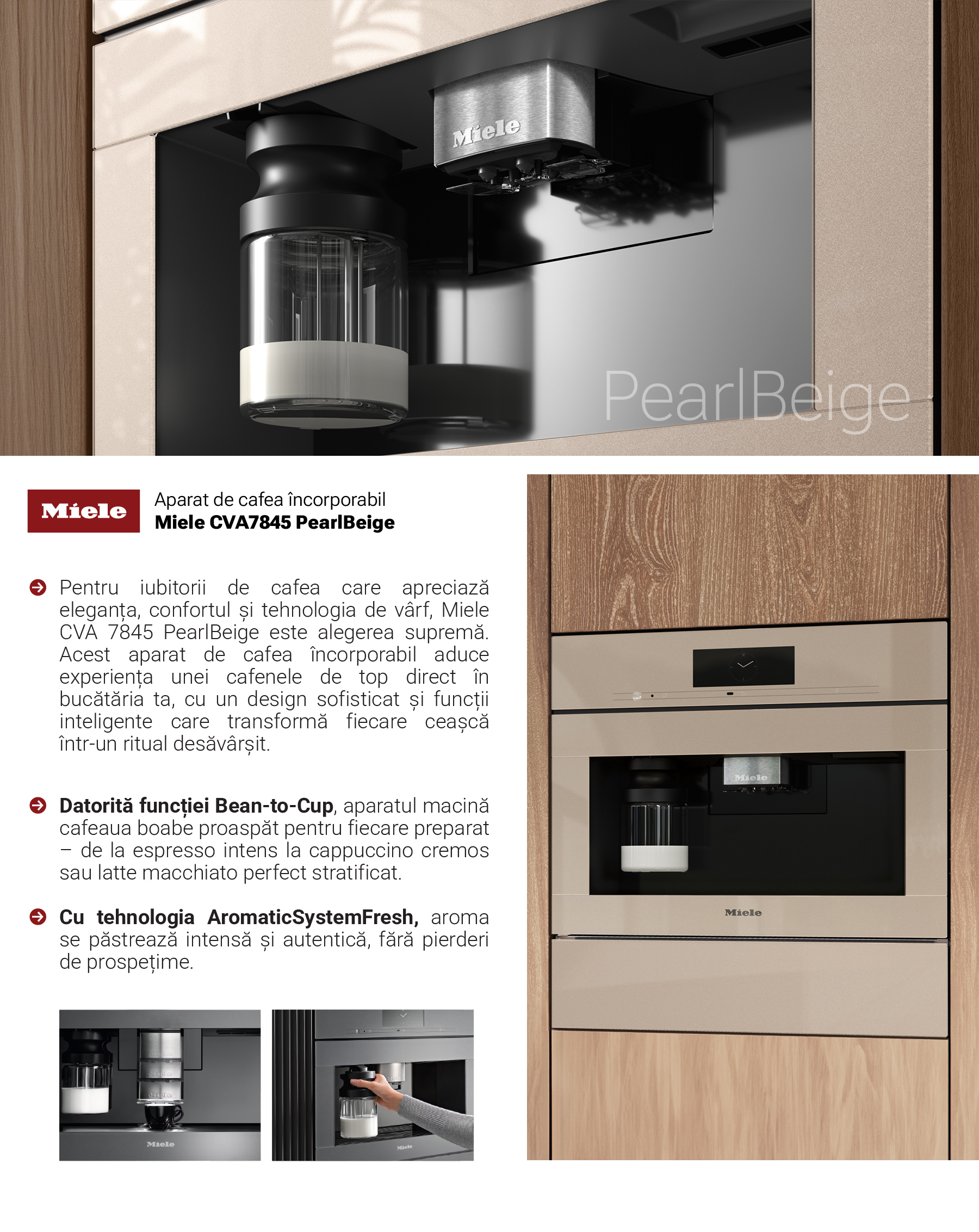 Miele

PearlBeige

Miele

Aparat de cafea încorporabil
Miele CVA7845 PearlBeige

Pentru iubitorii de cafea care apreciază eleganța, confortul și tehnologia de vârf, Miele CVA 7845 PearlBeige este alegerea supremă. Acest aparat de cafea încorporabil aduce experiența unei cafenele de top direct în bucătăria ta, cu un design sofisticat și funcții inteligente care transformă fiecare ceașcă într-un ritual desăvârșit.

Datorită funcției Bean-to-Cup, aparatul macină cafeaua boabe proaspăt pentru fiecare preparat – de la espresso intens la cappuccino cremos sau latte macchiato perfect stratificat.

Cu tehnologia AromaticSystemFresh, aroma se păstrează intensă și autentică, fără pierderi de prospețime.

Miele

Miele

Miele

Miele